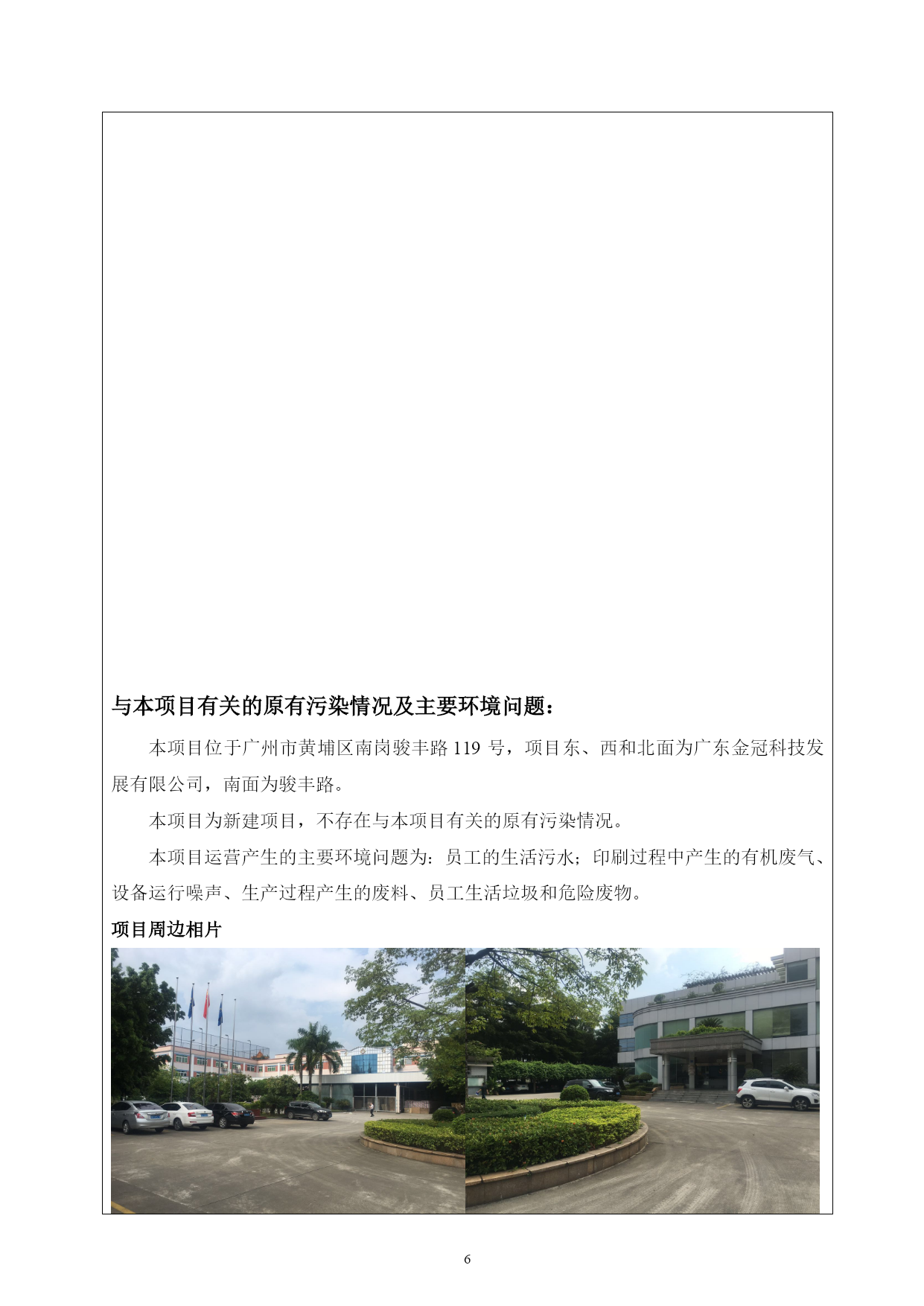 与本项目有关的原有污染情况及主要环境问题：

本项目位于广州市黄埔区南岗骏丰路 119 号，项目东、西和北面为广东金冠科技发展有限公司，南面为骏丰路。

本项目为新建项目，不存在与本项目有关的原有污染情况。

本项目运营产生的主要环境问题为：员工的生活污水；印刷过程中产生的有机废气、设备运行噪声、生产过程产生的废料、员工生活垃圾和危险废物。

项目周边相片

6